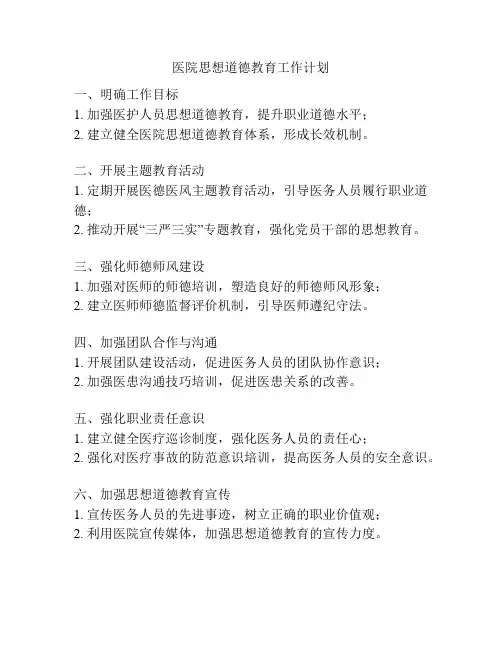 医院思想道德教育工作计划

一、明确工作目标
1. 加强医护人员思想道德教育，提升职业道德水平；
2. 建立健全医院思想道德教育体系，形成长效机制。

二、开展主题教育活动
1. 定期开展医德医风主题教育活动，引导医务人员履行职业道德；
2. 推动开展“三严三实”专题教育，强化党员干部的思想教育。

三、强化师德师风建设
1. 加强对医师的师德培训，塑造良好的师德师风形象；
2. 建立医师师德监督评价机制，引导医师遵纪守法。

四、加强团队合作与沟通
1. 开展团队建设活动，促进医务人员的团队协作意识；
2. 加强医患沟通技巧培训，促进医患关系的改善。

五、强化职业责任意识
1. 建立健全医疗巡诊制度，强化医务人员的责任心；
2. 强化对医疗事故的防范意识培训，提高医务人员的安全意识。

六、加强思想道德教育宣传
1. 宣传医务人员的先进事迹，树立正确的职业价值观；
2. 利用医院宣传媒体，加强思想道德教育的宣传力度。